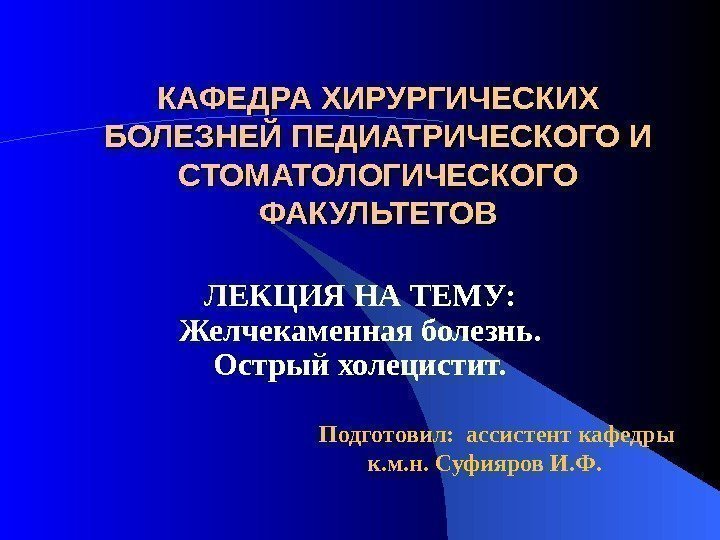 КАФЕДРА ХИРУРГИЧЕСКИХ БОЛЕЗНЕЙ ПЕДИАТРИЧЕСКОГО И СТОМАТОЛОГИЧЕСКОГО ФАКУЛЬТЕТОВ

ЛЕКЦИЯ НА ТЕМУ:
Желчекаменная болезнь.
Острый холецистит.

Подготовил: ассистент кафедры
к.м.н. Суфияров И.Ф.